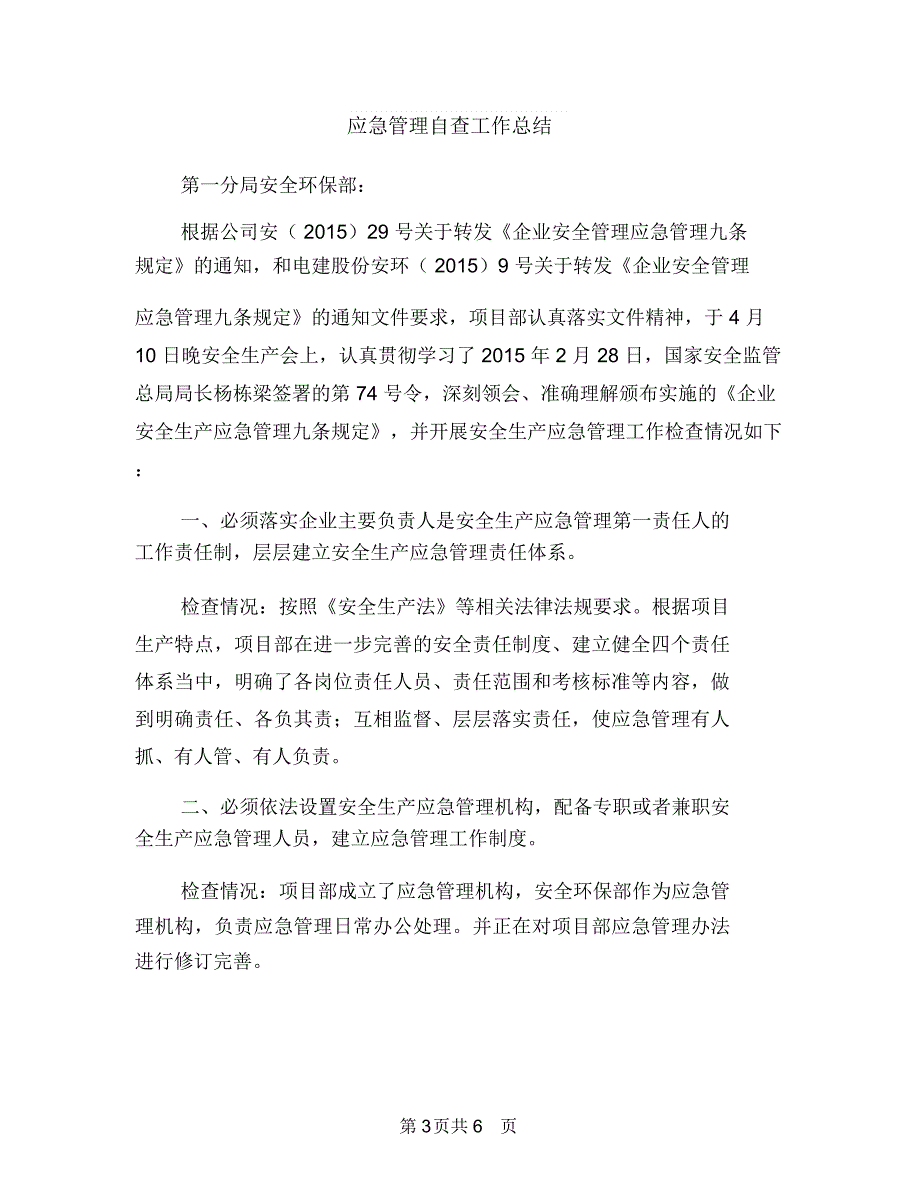 应急管理自查工作总结

第一分局安全环保部：

根据公司安（2015）29号关于转发《企业安全管理应急管理九条规定》的通知，和电建股份安环（2015）9号关于转发《企业安全管理应急管理九条规定》的通知文件要求，项目部认真落实文件精神，于4月10日晚安全生产会上，认真贯彻学习了2015年2月28日，国家安全监管总局局长杨栋梁签署的第74号令，深刻领会、准确理解颁布实施的《企业安全生产应急管理九条规定》，并开展安全生产应急管理工作检查情况如下：

一、必须落实企业主要负责人是安全生产应急管理第一责任人的工作责任制，层层建立安全生产应急管理责任体系。

检查情况：按照《安全生产法》等相关法律法规要求。根据项目生产特点，项目部在进一步完善的安全责任制度、建立健全四个责任体系当中，明确了各岗位责任人员、责任范围和考核标准等内容，做到明确责任、各负其责；互相监督、层层落实责任，使应急管理有人抓、有人管、有人负责。

二、必须依法设置安全生产应急管理机构，配备专职或者兼职安全生产应急管理人员，建立应急管理工作制度。

检查情况：项目部成立了应急管理机构，安全环保部作为应急管理机构，负责应急管理日常办公处理。并正在对项目部应急管理办法进行修订完善。

第3页共6 页